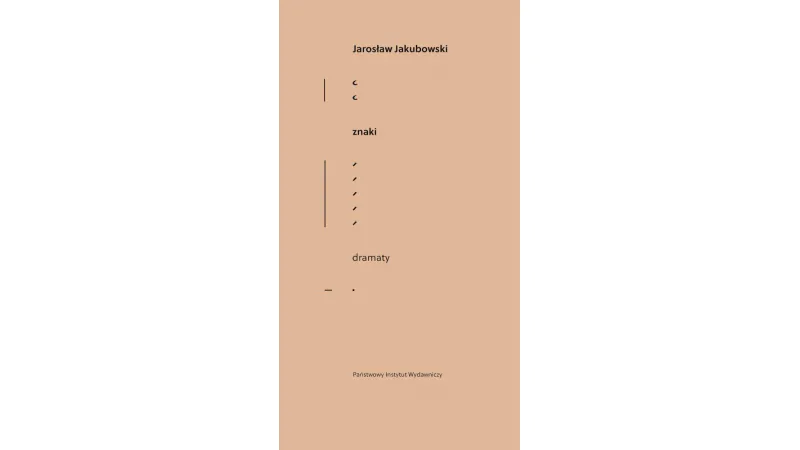 Jarosław Jakubowski

znaki

dramaty

Państwowy Instytut Wydawniczy